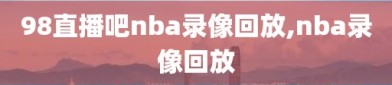 98直播吧nba录像回放,nba录像回放